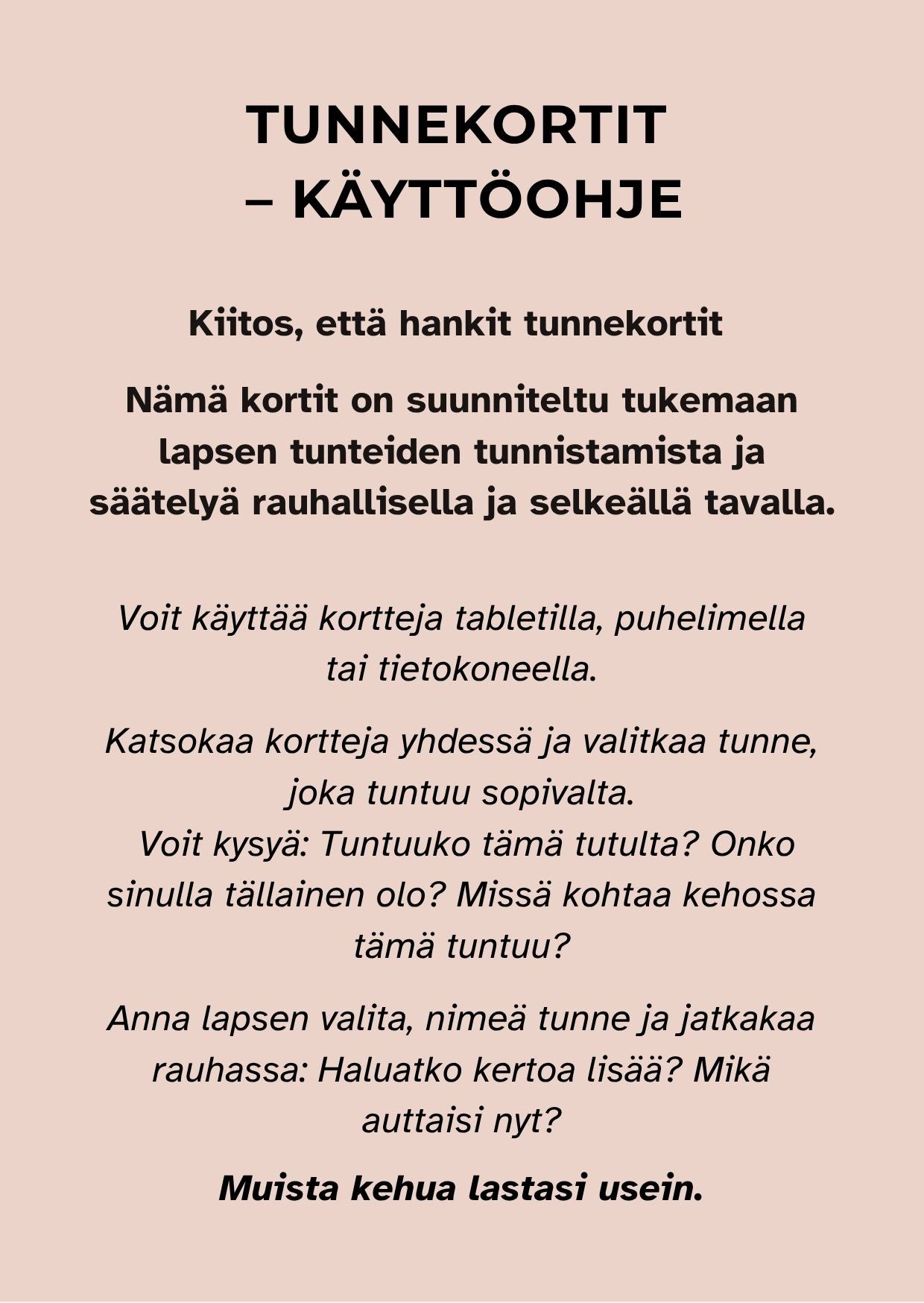 TUNNEKORTIT – KÄYTTÖOHJE

Kiitos, että hankit tunnekortit

Nämä kortit on suunniteltu tukemaan lapsen tunteiden tunnistamista ja säätelyä rauhallisella ja selkeällä tavalla.

Voit käyttää kortteja tabletilla, puhelimella tai tietokoneella.

Katsokaa kortteja yhdessä ja valitkaa tunne, joka tuntuu sopivalta.
Voit kysyä: Tuntuuko tämä tutulta? Onko sinulla tällainen olo? Missä kohtaa kehossa tämä tuntuu?

Anna lapsen valita, nimeä tunne ja jatkakaa rauhassa: Haluatko kertoa lisää? Mikä auttaisi nyt?

Muista kehua lastasi usein.